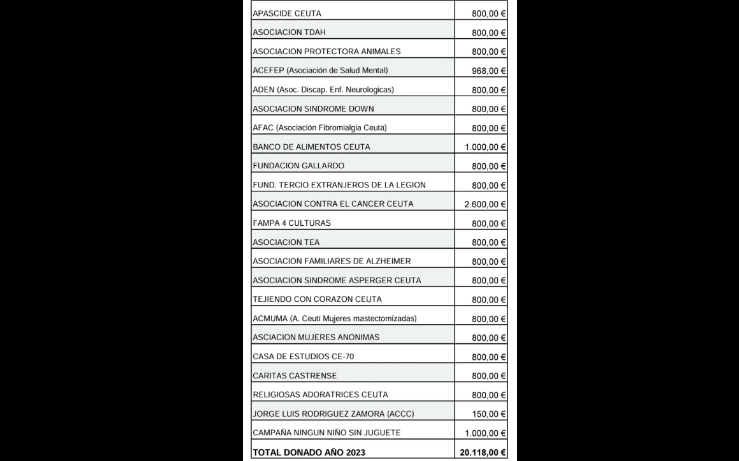 | | |
|---|---|
| APASCIDE CEUTA | 800,00 € |
| ASOCIACION TDAH | 800,00 € |
| ASOCIACION PROTECTORA ANIMALES | 800,00 € |
| ACEFEP (Asociación de Salud Mental) | 968,00 € |
| ADEN (Asoc. Discap. Enf. Neurologicas) | 800,00 € |
| ASOCIACION SINDROME DOWN | 800,00 € |
| AFAC (Asociación Fibromialgia Ceuta) | 800,00 € |
| BANCO DE ALIMENTOS CEUTA | 1.000,00 € |
| FUNDACION GALLARDO | 800,00 € |
| FUND. TERCIO EXTRANJEROS DE LA LEGION | 800,00 € |
| ASOCIACION CONTRA EL CANCER CEUTA | 2.600,00 € |
| FAMPA 4 CULTURAS | 800,00 € |
| ASOCIACION TEA | 800,00 € |
| ASOCIACION FAMILIARES DE ALZHEIMER | 800,00 € |
| ASOCIACION SINDROME ASPERGER CEUTA | 800,00 € |
| TEJIENDO CON CORAZON CEUTA | 800,00 € |
| ACMUMA (A. Ceutí Mujeres mastectomizadas) | 800,00 € |
| ASCIACION MUJERES ANONIMAS | 800,00 € |
| CASA DE ESTUDIOS CE-70 | 800,00 € |
| CARITAS CASTRENSE | 800,00 € |
| RELIGIOSAS ADORATRICES CEUTA | 800,00 € |
| JORGE LUIS RODRIGUEZ ZAMORA (ACCC) | 150,00 € |
| CAMPAÑA NINGUN NIÑO SIN JUGUETE | 1.000,00 € |
| TOTAL DONADO AÑO 2023 | 20.118,00 € |